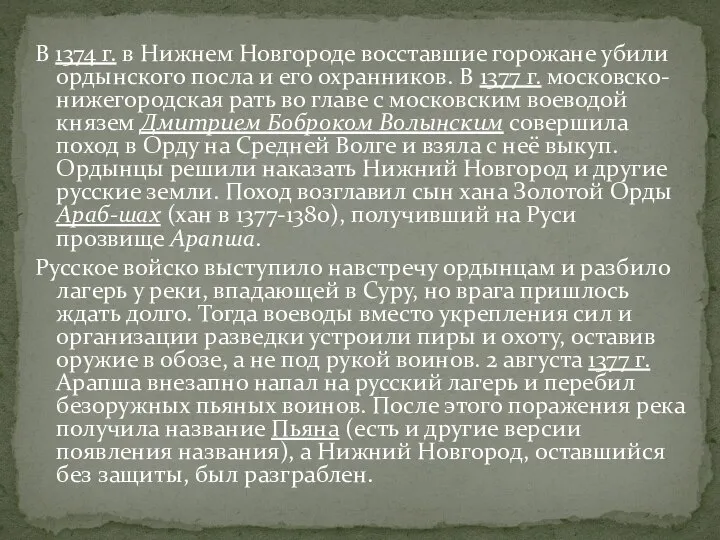 В 1374 г. в Нижнем Новгороде восставшие горожане убили ордынского посла и его охранников. В 1377 г. московско-нижегородская рать во главе с московским воеводой князем Дмитрием Боброком Волынским совершила поход в Орду на Средней Волге и взяла с неё выкуп. Ордынцы решили наказать Нижний Новгород и другие русские земли. Поход возглавил сын хана Золотой Орды Араб-шах (хан в 1377-1380), получивший на Руси прозвище Арапша.

Русское войско выступило навстречу ордынцам и разбило лагерь у реки, впадающей в Суру, но врага пришлось ждать долго. Тогда воеводы вместо укрепления сил и организации разведки устроили пиры и охоту, оставив оружие в обозе, а не под рукой воинов. 2 августа 1377 г. Арапша внезапно напал на русский лагерь и перебил безоружных пьяных воинов. После этого поражения река получила название Пьяна (есть и другие версии появления названия), а Нижний Новгород, оставшийся без защиты, был разграблен.